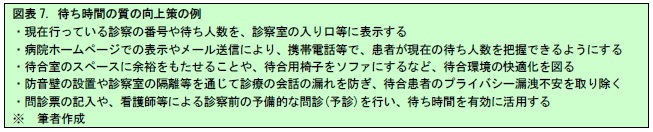 図表 7. 待ち時間の質の向上策の例
・現在行っている診察の番号や待ち人数を、診察室の入り口等に表示する
・病院ホームページでの表示やメール送信により、携帯電話等で、患者が現在の待ち人数を把握できるようにする
・待合室のスペースに余裕をもたせることや、待合用椅子をソファにするなど、待合環境の快適化を図る
・防音壁の設置や診察室の隔離等を通じて診療の会話の漏れを防ぎ、待合患者のプライバシー漏洩不安を取り除く
・問診票の記入や、看護師等による診察前の予備的な問診(予診)を行い、待ち時間を有効に活用する
※ 筆者作成